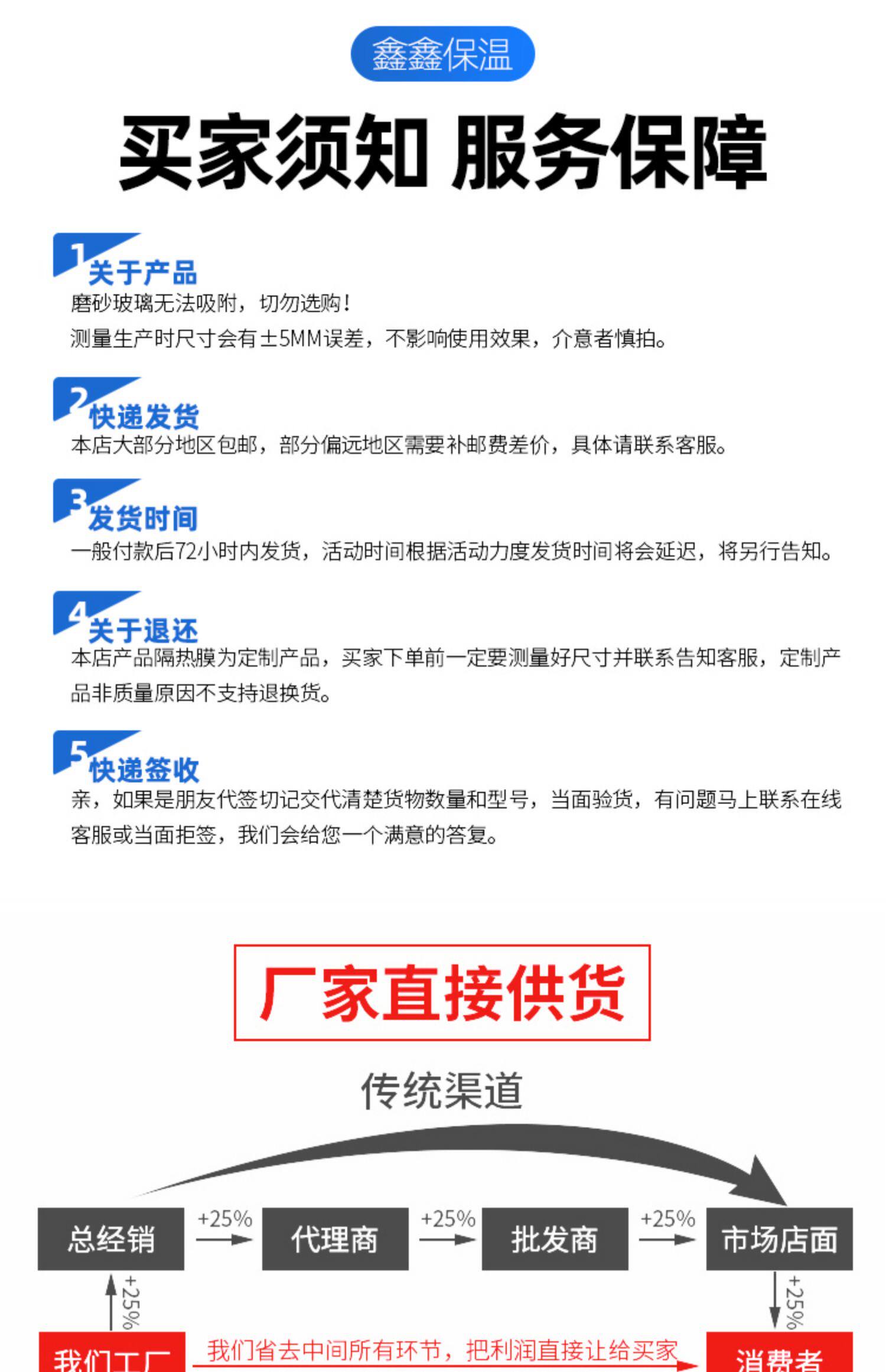 鑫鑫保温

买家须知 服务保障

1 关于产品

磨砂玻璃无法吸附，切勿选购！

测量生产时尺寸会有±5MM误差，不影响使用效果，介意者慎拍。

2 快递发货

本店大部分地区包邮，部分偏远地区需要补邮费差价，具体请联系客服。

3 发货时间

一般付款后72小时内发货，活动时间根据活动力度发货时间将会延迟，将另行告知。

4 关于退还

本店产品隔热膜为定制产品，买家下单前一定要测量好尺寸并联系告知客服，定制产品非质量原因不支持退换货。

5 快递签收

亲，如果是朋友代签切记交代清楚货物数量和型号，当面验货，有问题马上联系在线客服或当面拒签，我们会给您一个满意的答复。

厂家直接供货

传统渠道

总经销
+25%
代理商
+25%
批发商
+25%
市场店面

+25%
+25%

我们工厂
我们省去中间所有环节，把利润直接让给买家
消费者